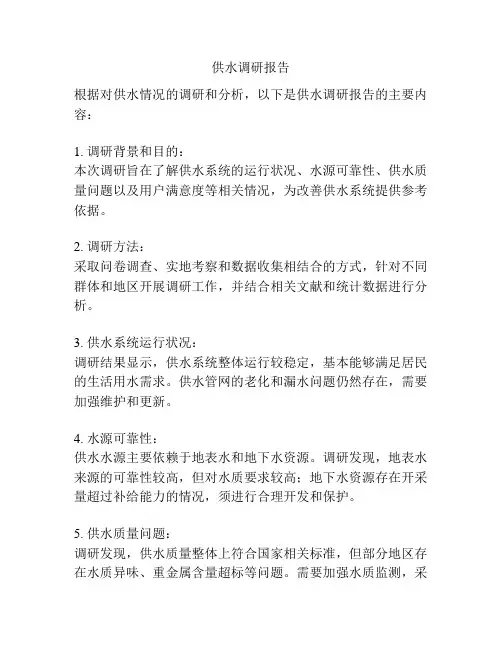 供水调研报告

根据对供水情况的调研和分析，以下是供水调研报告的主要内容：

1. 调研背景和目的：
本次调研旨在了解供水系统的运行状况、水源可靠性、供水质量问题以及用户满意度等相关情况，为改善供水系统提供参考依据。

2. 调研方法：
采取问卷调查、实地考察和数据收集相结合的方式，针对不同群体和地区开展调研工作，并结合相关文献和统计数据进行分析。

3. 供水系统运行状况：
调研结果显示，供水系统整体运行较稳定，基本能够满足居民的生活用水需求。供水管网的老化和漏水问题仍然存在，需要加强维护和更新。

4. 水源可靠性：
供水水源主要依赖于地表水和地下水资源。调研发现，地表水来源的可靠性较高，但对水质要求较高；地下水资源存在开采量超过补给能力的情况，须进行合理开发和保护。

5. 供水质量问题：
调研发现，供水质量整体上符合国家相关标准，但部分地区存在水质异味、重金属含量超标等问题。需要加强水质监测，采